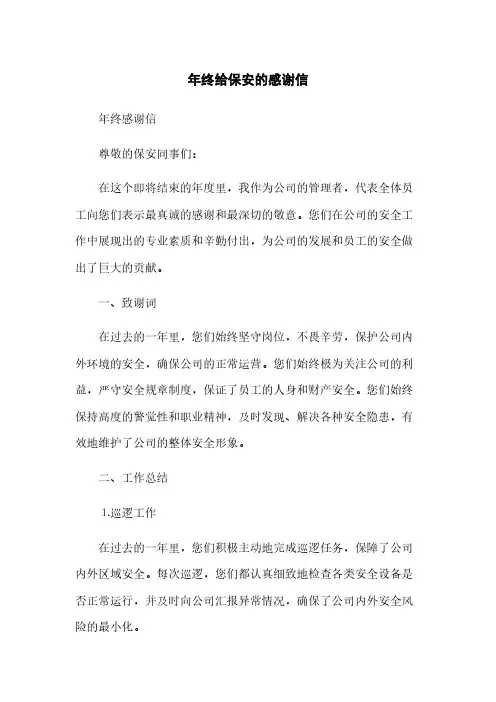 年终给保安的感谢信

年终感谢信

尊敬的保安同事们：

在这个即将结束的年度里，我作为公司的管理者，代表全体员工向您们表示最真诚的感谢和最深切的敬意。您们在公司的安全工作中展现出的专业素质和辛勤付出，为公司的发展和员工的安全做出了巨大的贡献。

一、致谢词

在过去的一年里，您们始终坚守岗位，不畏辛劳，保护公司内外环境的安全，确保公司的正常运营。您们始终极为关注公司的利益，严守安全规章制度，保证了员工的人身和财产安全。您们始终保持高度的警觉性和职业精神，及时发现、解决各种安全隐患，有效地维护了公司的整体安全形象。

二、工作总结

1.巡逻工作

在过去的一年里，您们积极主动地完成巡逻任务，保障了公司内外区域安全。每次巡逻，您们都认真细致地检查各类安全设备是否正常运行，并及时向公司汇报异常情况，确保了公司内外安全风险的最小化。